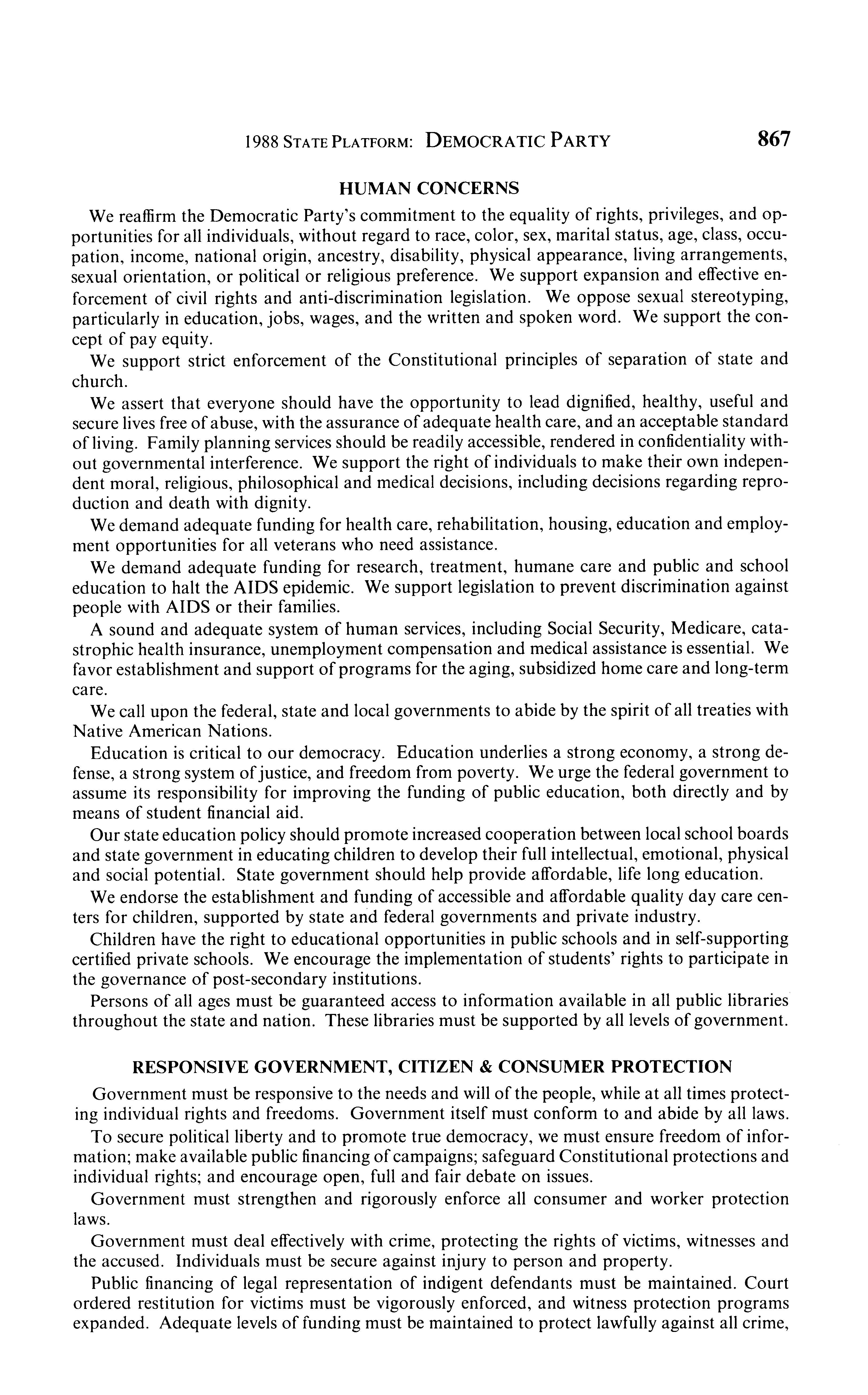 1988 STATE PLATFORM: DEMOCRATIC PARTY 867

HUMAN CONCERNS

We reaffirm the Democratic Party's commitment to the equality of rights, privileges, and opportunities for all individuals, without regard to race, color, sex, marital status, age, class, occupation, income, national origin, ancestry, disability, physical appearance, living arrangements, sexual orientation, or political or religious preference. We support expansion and effective enforcement of civil rights and anti-discrimination legislation. We oppose sexual stereotyping, particularly in education, jobs, wages, and the written and spoken word. We support the concept of pay equity.

We support strict enforcement of the Constitutional principles of separation of state and church.

We assert that everyone should have the opportunity to lead dignified, healthy, useful and secure lives free of abuse, with the assurance of adequate health care, and an acceptable standard of living. Family planning services should be readily accessible, rendered in confidentiality without governmental interference. We support the right of individuals to make their own independent moral, religious, philosophical and medical decisions, including decisions regarding reproduction and death with dignity.

We demand adequate funding for health care, rehabilitation, housing, education and employment opportunities for all veterans who need assistance.

We demand adequate funding for research, treatment, humane care and public and school education to halt the AIDS epidemic. We support legislation to prevent discrimination against people with AIDS or their families.

A sound and adequate system of human services, including Social Security, Medicare, catastrophic health insurance, unemployment compensation and medical assistance is essential. We favor establishment and support of programs for the aging, subsidized home care and long-term care.

We call upon the federal, state and local governments to abide by the spirit of all treaties with Native American Nations.

Education is critical to our democracy. Education underlies a strong economy, a strong defense, a strong system of justice, and freedom from poverty. We urge the federal government to assume its responsibility for improving the funding of public education, both directly and by means of student financial aid.

Our state education policy should promote increased cooperation between local school boards and state government in educating children to develop their full intellectual, emotional, physical and social potential. State government should help provide affordable, life long education.

We endorse the establishment and funding of accessible and affordable quality day care centers for children, supported by state and federal governments and private industry.

Children have the right to educational opportunities in public schools and in self-supporting certified private schools. We encourage the implementation of students' rights to participate in the governance of post-secondary institutions.

Persons of all ages must be guaranteed access to information available in all public libraries throughout the state and nation. These libraries must be supported by all levels of government.

RESPONSIVE GOVERNMENT, CITIZEN & CONSUMER PROTECTION

Government must be responsive to the needs and will of the people, while at all times protecting individual rights and freedoms. Government itself must conform to and abide by all laws.

To secure political liberty and to promote true democracy, we must ensure freedom of information; make available public financing of campaigns; safeguard Constitutional protections and individual rights; and encourage open, full and fair debate on issues.

Government must strengthen and rigorously enforce all consumer and worker protection laws.

Government must deal effectively with crime, protecting the rights of victims, witnesses and the accused. Individuals must be secure against injury to person and property.

Public financing of legal representation of indigent defendants must be maintained. Court ordered restitution for victims must be vigorously enforced, and witness protection programs expanded. Adequate levels of funding must be maintained to protect lawfully against all crime,